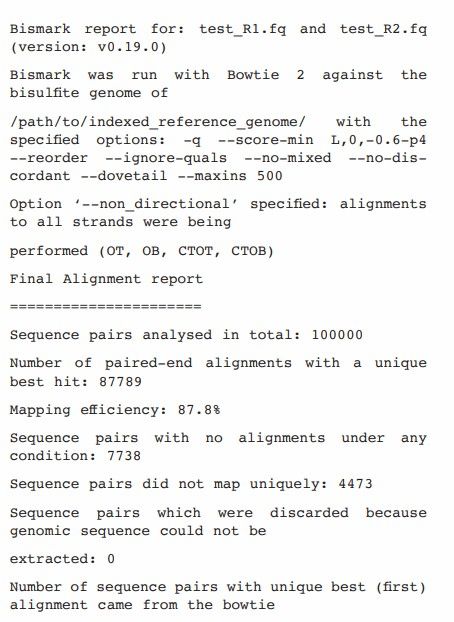 Bismark report for: test_R1.fq and test_R2.fq (version: v0.19.0)

Bismark was run with Bowtie 2 against the bisulfite genome of

/path/to/indexed_reference_genome/ with the specified options: -q --score-min L,0,-0.6-p4 --reorder --ignore-quals --no-mixed --no-discordant --dovetail --maxins 500

Option '--non_directional' specified: alignments to all strands were being

performed (OT, OB, CTOT, CTOB)

Final Alignment report

======================

Sequence pairs analysed in total: 100000

Number of paired-end alignments with a unique best hit: 87789

Mapping efficiency: 87.8%

Sequence pairs with no alignments under any condition: 7738

Sequence pairs did not map uniquely: 4473

Sequence pairs which were discarded because genomic sequence could not be

extracted: 0

Number of sequence pairs with unique best (first) alignment came from the bowtie